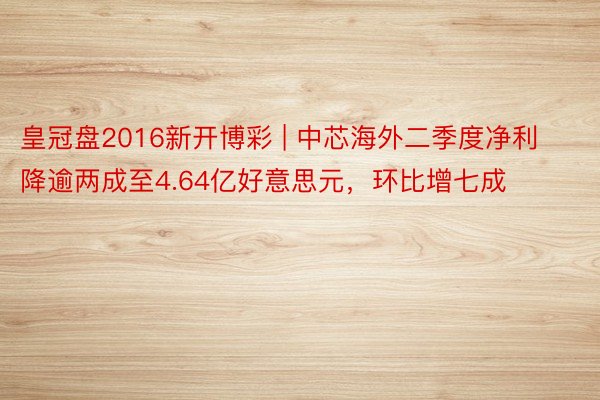 皇冠盘2016新开博彩 | 中芯海外二季度净利降逾两成至4.64亿好意思元，环比增七成